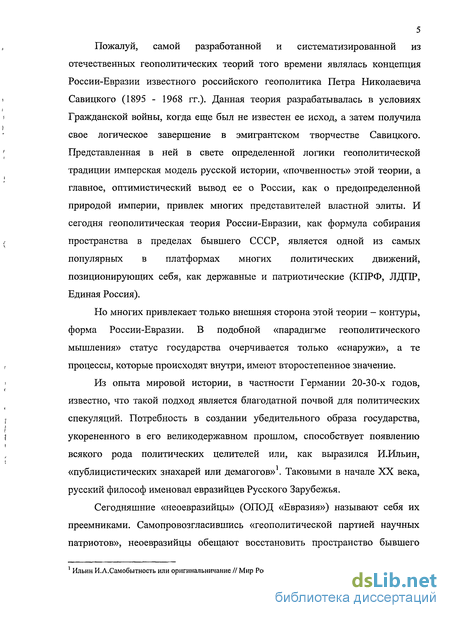 5

Пожалуй, самой разработанной и систематизированной из отечественных геополитических теорий того времени являлась концепция России-Евразии известного российского геополитика Петра Николаевича Савицкого (1895 - 1968 гг.). Данная теория разрабатывалась в условиях Гражданской войны, когда еще был не известен ее исход, а затем получила свое логическое завершение в эмигрантском творчестве Савицкого. Представленная в ней в свете определенной логики геополитической традиции имперская модель русской истории, «почвенность» этой теории, а главное, оптимистический вывод ее о России, как о предопределенной природой империи, привлек многих представителей властной элиты. И сегодня геополитическая теория России-Евразии, как формула собирания пространства в пределах бывшего СССР, является одной из самых популярных в платформах многих политических движений, позиционирующих себя, как державные и патриотические (КПРФ, ЛДПР, Единая Россия).

Но многих привлекает только внешняя сторона этой теории – контуры, форма России-Евразии. В подобной «парадигме геополитического мышления» статус государства очерчивается только «снаружи», а те процессы, которые происходят внутри, имеют второстепенное значение.

Из опыта мировой истории, в частности Германии 20-30-х годов, известно, что такой подход является благодатной почвой для политических спекуляций. Потребность в создании убедительного образа государства, укорененного в его великодержавном прошлом, способствует появлению всякого рода политических целителей или, как выразился И.Ильин, «публицистических знахарей или демагогов»$^1$. Таковыми в начале XX века, русский философ именовал евразийцев Русского Зарубежья.

Сегодняшние «неоевразийцы» (ОПОД «Евразия») называют себя их преемниками. Самопровозгласившись «геополитической партией научных патриотов», неоевразийцы обещают восстановить пространство бывшего

$^1$ Ильин И.А.Самобытность или оригинальничание // Мир Ро

dsLib.net
библиотека диссертаций